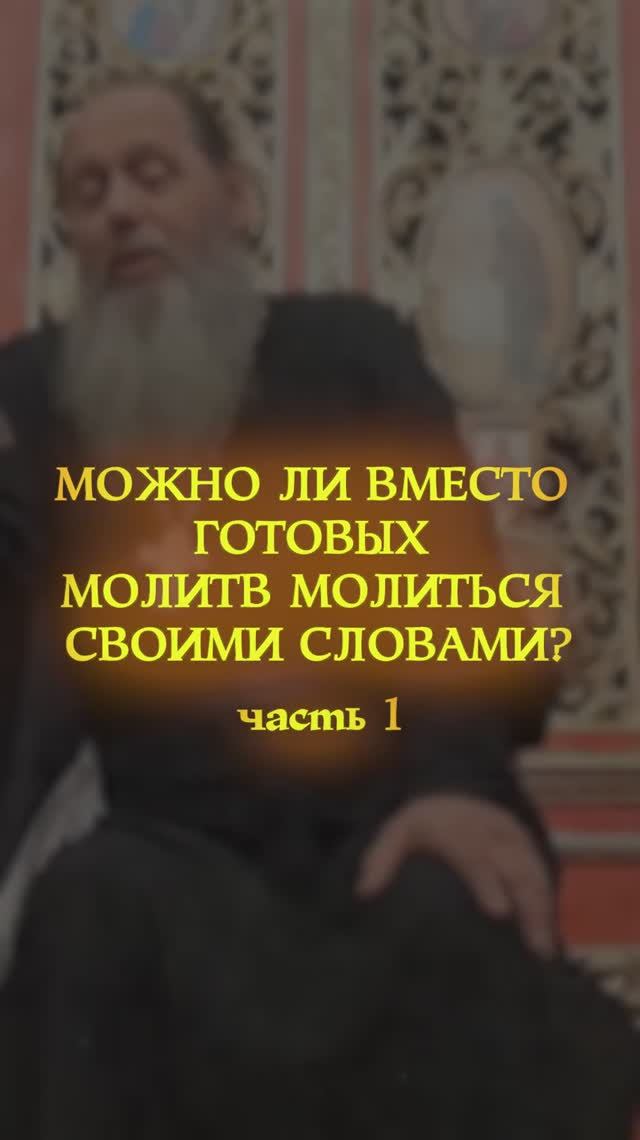 МОЖНО ЛИ ВМЕСТО ГОТОВЫХ МОЛИТВ МОЛИТЬСЯ СВОИМИ СЛОВАМИ?

часть 1